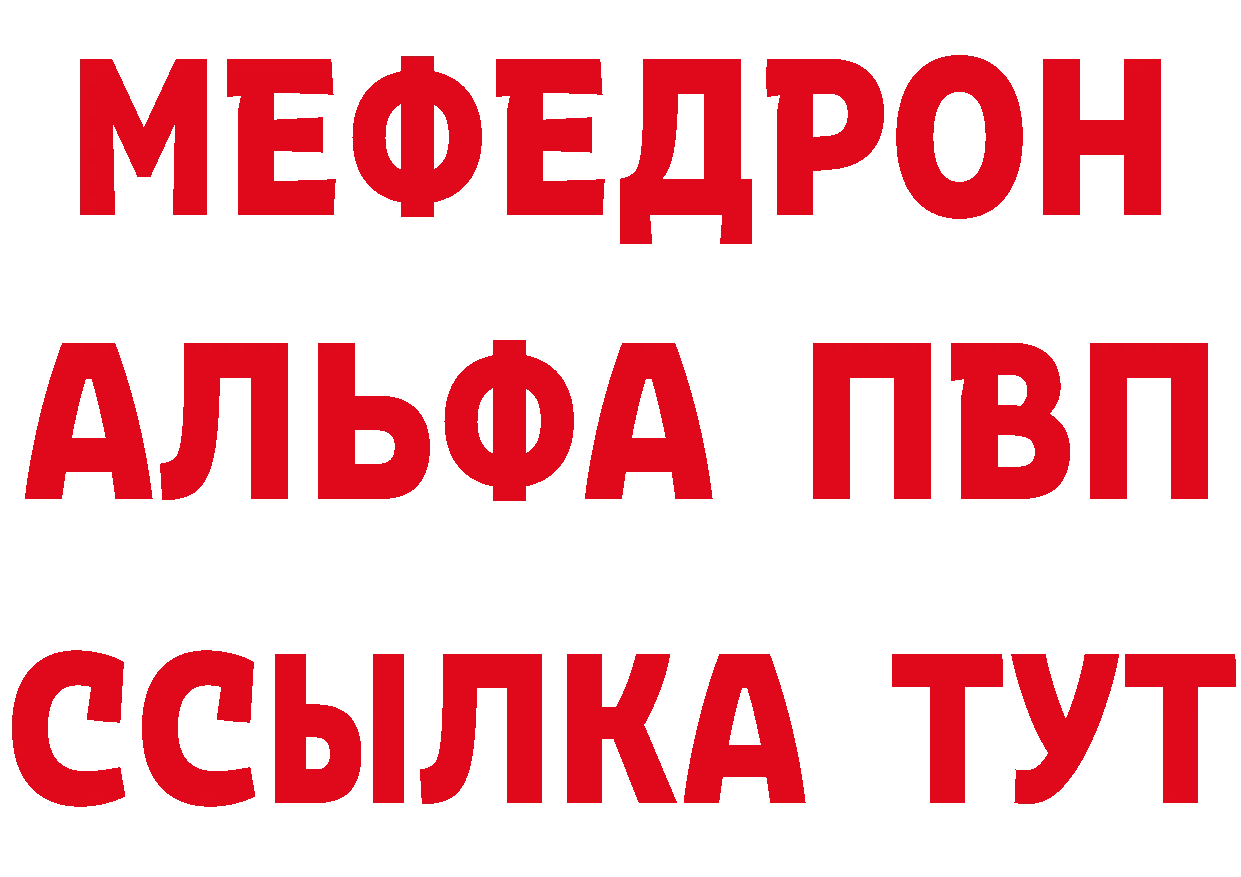 МЕФЕДРОН
АЛЬФА ПВП
ССЫЛКА ТУТ